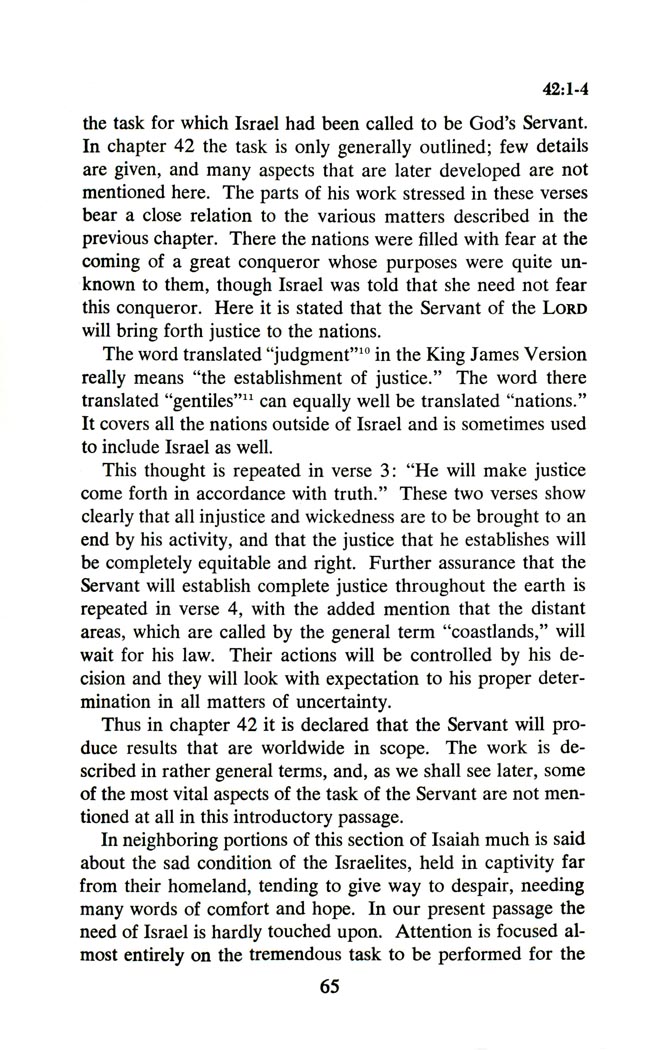 42:1-4

the task for which Israel had been called to be God's Servant. In chapter 42 the task is only generally outlined; few details are given, and many aspects that are later developed are not mentioned here. The parts of his work stressed in these verses bear a close relation to the various matters described in the previous chapter. There the nations were filled with fear at the coming of a great conqueror whose purposes were quite unknown to them, though Israel was told that she need not fear this conqueror. Here it is stated that the Servant of the LORD will bring forth justice to the nations.

The word translated "judgment"$^{10}$ in the King James Version really means "the establishment of justice." The word there translated "gentiles"$^{11}$ can equally well be translated "nations." It covers all the nations outside of Israel and is sometimes used to include Israel as well.

This thought is repeated in verse 3: "He will make justice come forth in accordance with truth." These two verses show clearly that all injustice and wickedness are to be brought to an end by his activity, and that the justice that he establishes will be completely equitable and right. Further assurance that the Servant will establish complete justice throughout the earth is repeated in verse 4, with the added mention that the distant areas, which are called by the general term "coastlands," will wait for his law. Their actions will be controlled by his decision and they will look with expectation to his proper determination in all matters of uncertainty.

Thus in chapter 42 it is declared that the Servant will produce results that are worldwide in scope. The work is described in rather general terms, and, as we shall see later, some of the most vital aspects of the task of the Servant are not mentioned at all in this introductory passage.

In neighboring portions of this section of Isaiah much is said about the sad condition of the Israelites, held in captivity far from their homeland, tending to give way to despair, needing many words of comfort and hope. In our present passage the need of Israel is hardly touched upon. Attention is focused almost entirely on the tremendous task to be performed for the

65